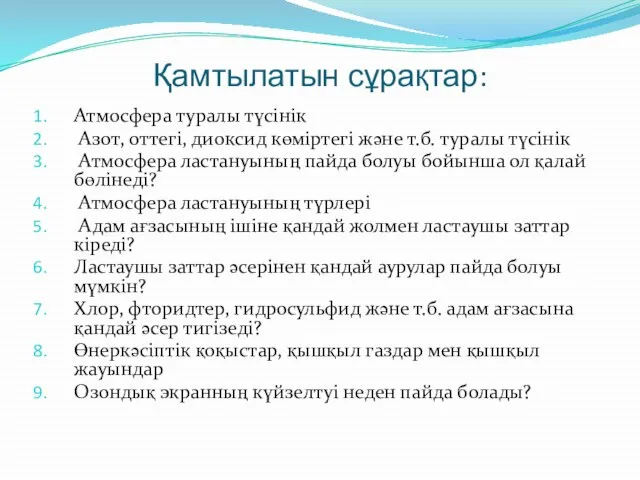 Қамтылатын сұрақтар:

1. Атмосфера туралы түсінік
2. Азот, оттегі, диоксид көміртегі және т.б. туралы түсінік
3. Атмосфера ластануының пайда болуы бойынша ол қалай бөлінеді?
4. Атмосфера ластануының түрлері
5. Адам ағзасының ішіне қандай жолмен ластаушы заттар кіреді?
6. Ластаушы заттар әсерінен қандай аурулар пайда болуы мүмкін?
7. Хлор, фторидтер, гидросульфид және т.б. адам ағзасына қандай әсер тигізеді?
8. Өнеркәсіптік қоқыстар, қышқыл газдар мен қышқыл жауындар
9. Озондық экранның күйзелтуі неден пайда болады?